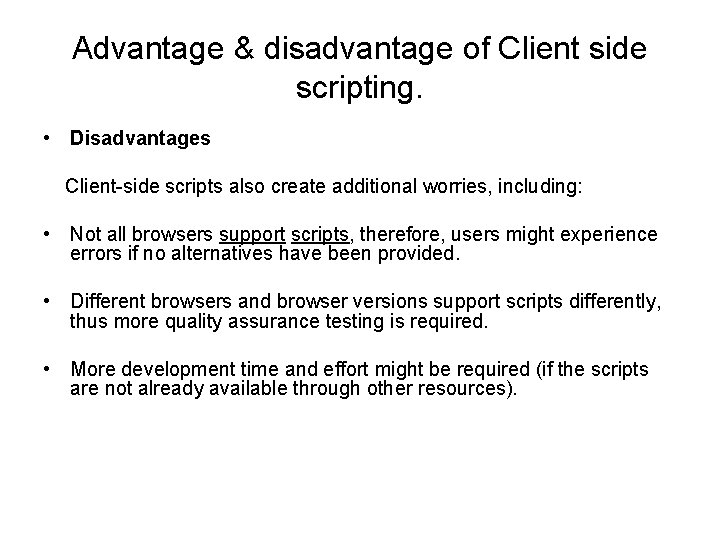 Advantage & disadvantage of Client side scripting.

• Disadvantages

Client-side scripts also create additional worries, including:

• Not all browsers support scripts, therefore, users might experience errors if no alternatives have been provided.

• Different browsers and browser versions support scripts differently, thus more quality assurance testing is required.

• More development time and effort might be required (if the scripts are not already available through other resources).